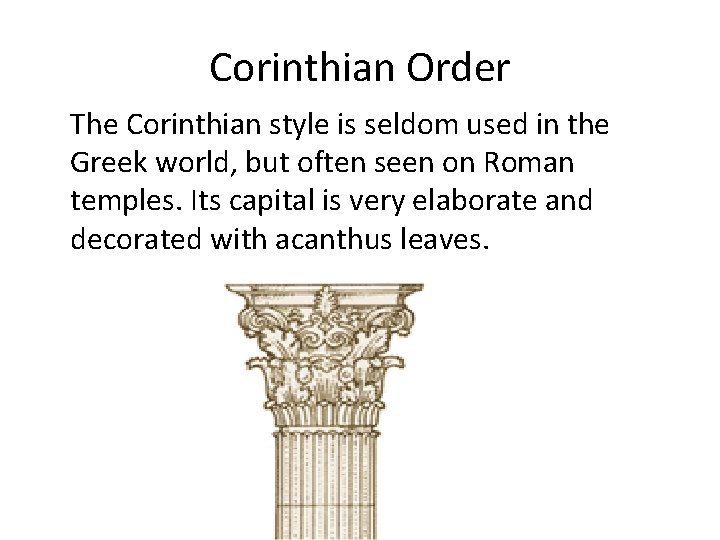 Corinthian Order

The Corinthian style is seldom used in the Greek world, but often seen on Roman temples. Its capital is very elaborate and decorated with acanthus leaves.